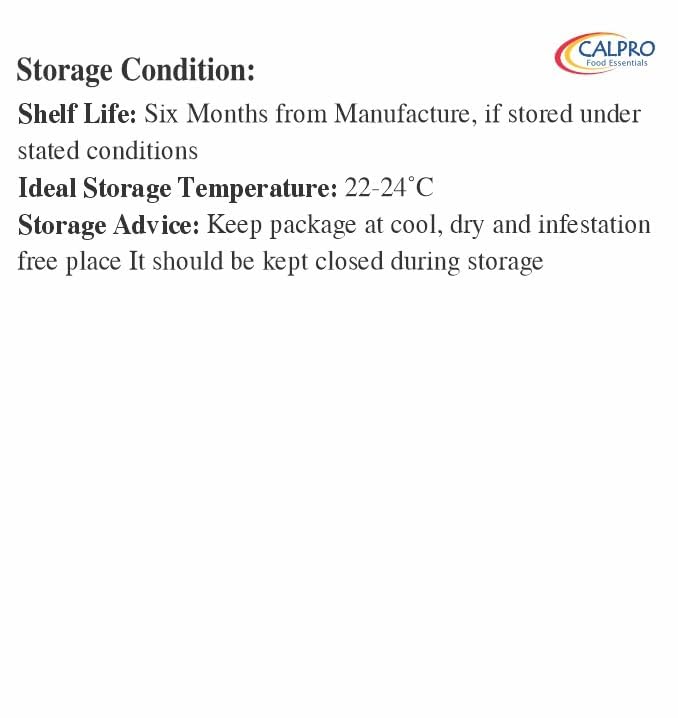 CALPRO
Food Essentials

Storage Condition:

Shelf Life: Six Months from Manufacture, if stored under stated conditions

Ideal Storage Temperature: 22-24°C

Storage Advice: Keep package at cool, dry and infestation free place It should be kept closed during storage